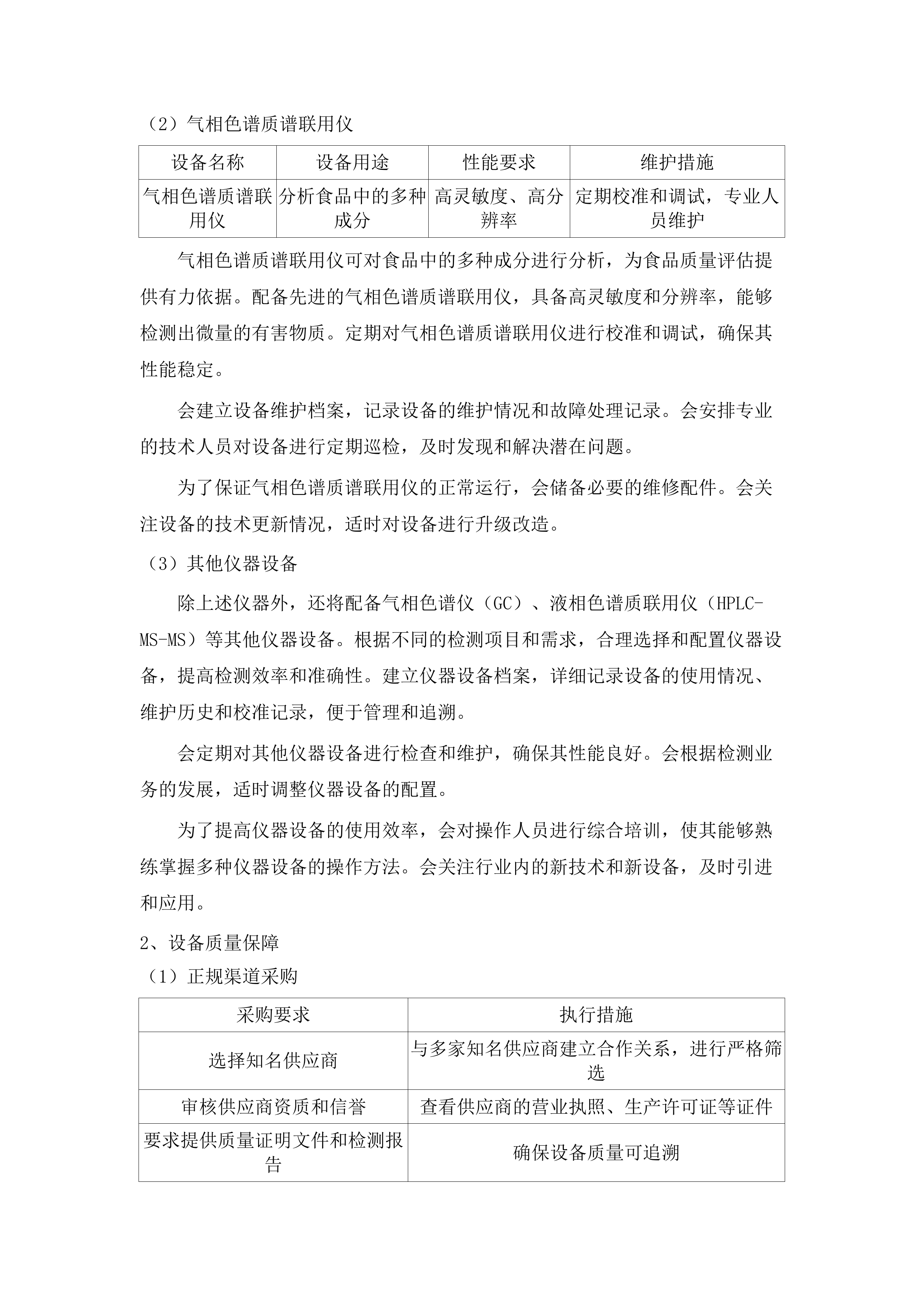 （2）气相色谱质谱联用仪

| 设备名称 | 设备用途 | 性能要求 | 维护措施 |
|---|---|---|---|
| 气相色谱质谱联用仪 | 分析食品中的多种成分 | 高灵敏度、高分辨率 | 定期校准和调试，专业人员维护 |

气相色谱质谱联用仪可对食品中的多种成分进行分析，为食品质量评估提供有力依据。配备先进的气相色谱质谱联用仪，具备高灵敏度和分辨率，能够检测出微量的有害物质。定期对气相色谱质谱联用仪进行校准和调试，确保其性能稳定。

会建立设备维护档案，记录设备的维护情况和故障处理记录。会安排专业的技术人员对设备进行定期巡检，及时发现和解决潜在问题。

为了保证气相色谱质谱联用仪的正常运行，会储备必要的维修配件。会关注设备的技术更新情况，适时对设备进行升级改造。

（3）其他仪器设备

除上述仪器外，还将配备气相色谱仪（GC）、液相色谱质联用仪（HPLC-MS-MS）等其他仪器设备。根据不同的检测项目和需求，合理选择和配置仪器设备，提高检测效率和准确性。建立仪器设备档案，详细记录设备的使用情况、维护历史和校准记录，便于管理和追溯。

会定期对其他仪器设备进行检查和维护，确保其性能良好。会根据检测业务的发展，适时调整仪器设备的配置。

为了提高仪器设备的使用效率，会对操作人员进行综合培训，使其能够熟练掌握多种仪器设备的操作方法。会关注行业内的新技术和新设备，及时引进和应用。

2、设备质量保障

（1）正规渠道采购

| 采购要求 | 执行措施 |
|---|---|
| 选择知名供应商 | 与多家知名供应商建立合作关系，进行严格筛选 |
| 审核供应商资质和信誉 | 查看供应商的营业执照、生产许可证等证件 |
| 要求提供质量证明文件和检测报告 | 确保设备质量可追溯 |